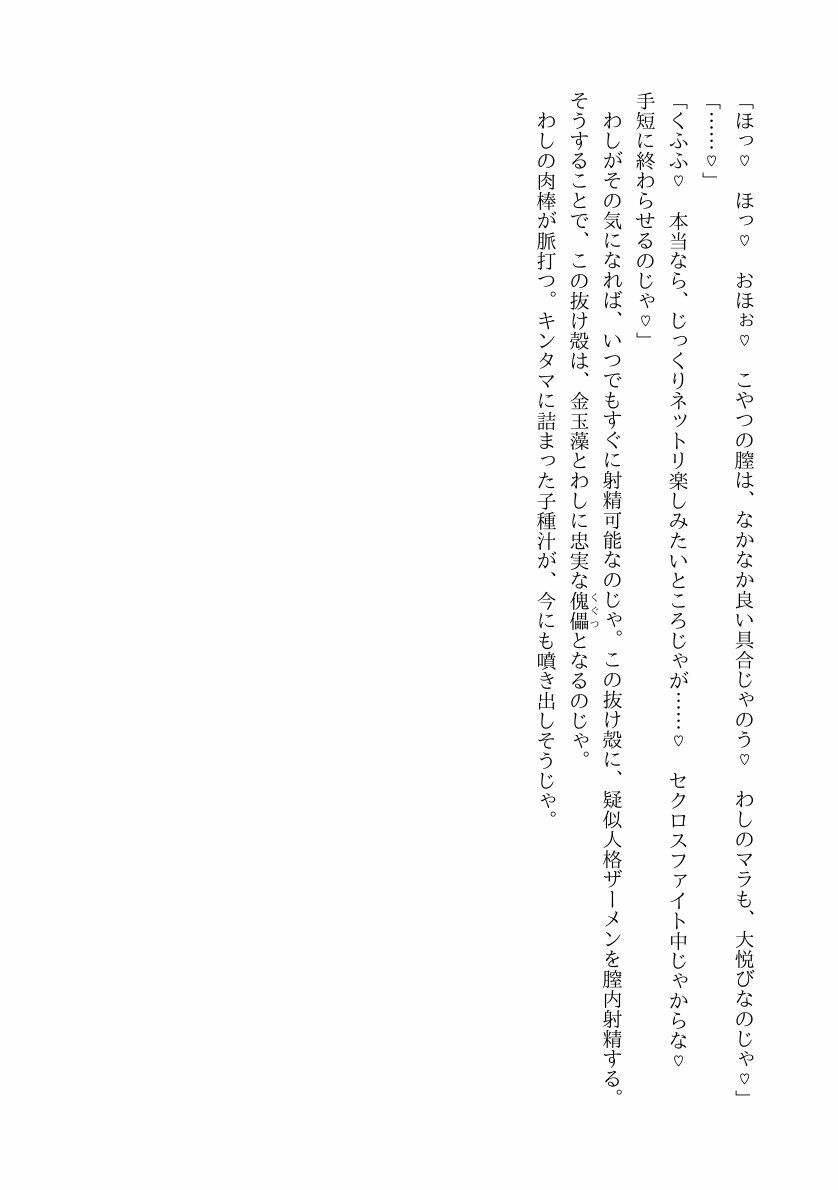 「ほっ♡　ほっ♡　おほぉ♡　こやつの膣は、なかなか良い具合じゃのう♡　わしのマラも、大悦びなのじゃ♡」

「……♡」

「くふふ♡　本当なら、じっくりネットリ楽しみたいところじゃが……♡　セクロスファイト中じゃからな♡　手短に終わらせるのじゃ♡」

わしがその気になれば、いつでもすぐに射精可能なのじゃ。この抜け殻に、疑似人格ザーメンを膣内射精する。そうすることで、この抜け殻は、金玉藻とわしに忠実な傀儡(くぐつ)となるのじゃ。

わしの肉棒が脈打つ。キンタマに詰まった子種汁が、今にも噴き出しそうじゃ。